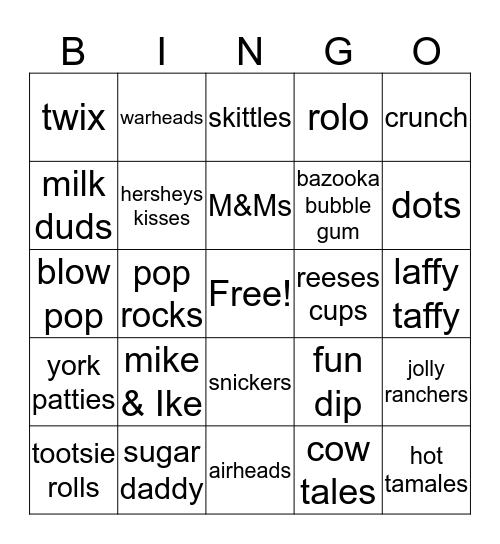 | B | I | N | G | O |
|---|---|---|---|---|
| twix | warheads | skittles | rolo | crunch |
| milk duds | hersheys kisses | M&Ms | bazooka bubble gum | dots |
| blow pop | pop rocks | Free! | reeses cups | laffy taffy |
| york patties | mike & Ike | snickers | fun dip | jolly ranchers |
| tootsie rolls | sugar daddy | airheads | cow tales | hot tamales |